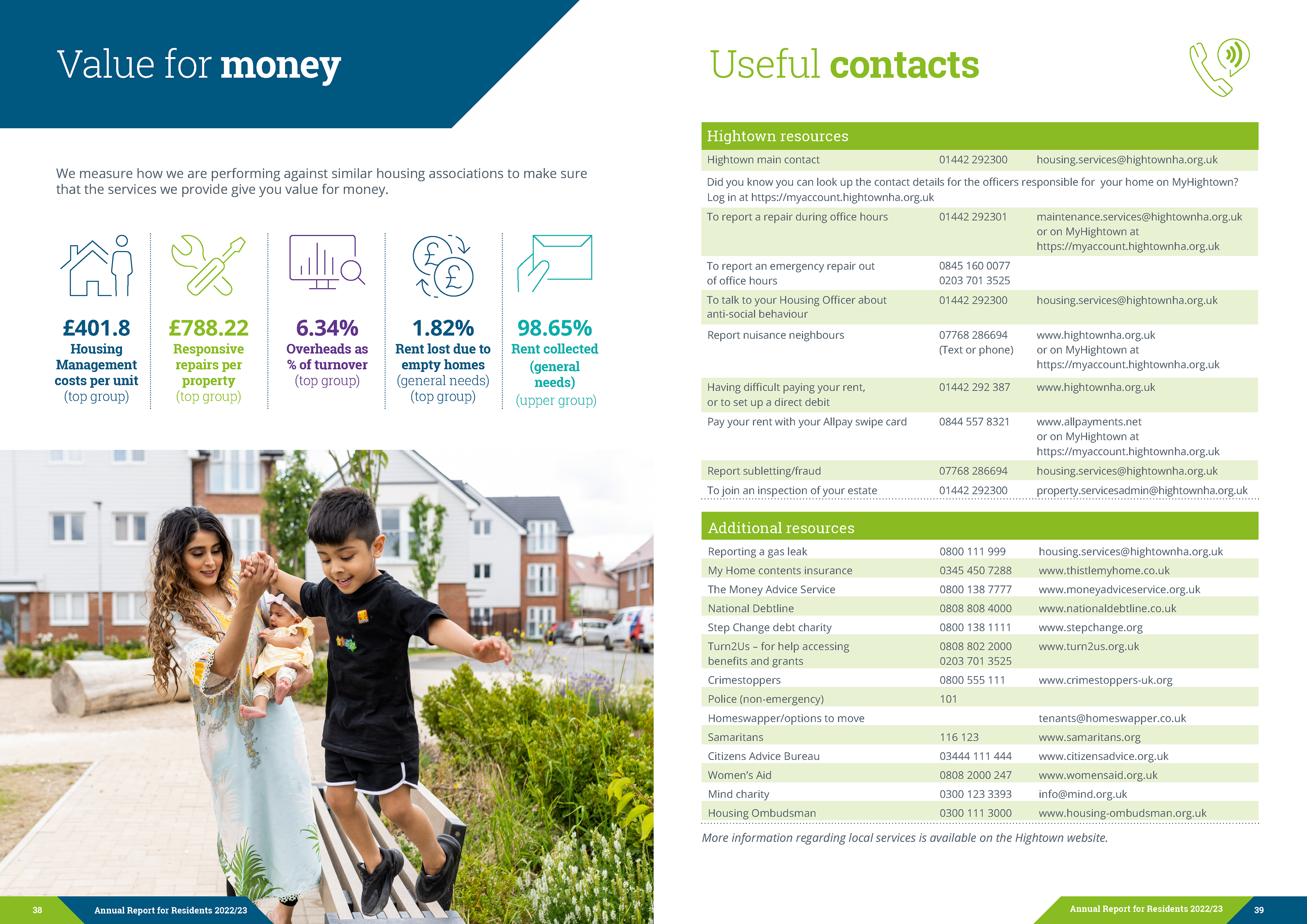 Value for money

We measure how we are performing against similar housing associations to make sure that the services we provide give you value for money.

£401.8
Housing Management costs per unit
(top group)

£788.22
Responsive repairs per property
(top group)

6.34%
Overheads as % of turnover
(top group)

1.82%
Rent lost due to empty homes
(general needs)
(top group)

98.65%
Rent collected (general needs)
(upper group)

38 Annual Report for Residents 2022/23

Useful contacts

Hightown resources

| | | |
|---|---|---|
| Hightown main contact | 01442 292300 | housing.services@hightownha.org.uk |
| Did you know you can look up the contact details for the officers responsible for your home on MyHightown? Log in at https://myaccount.hightownha.org.uk | | |
| To report a repair during office hours | 01442 292301 | maintenance.services@hightownha.org.uk or on MyHightown at https://myaccount.hightownha.org.uk |
| To report an emergency repair out of office hours | 0845 160 0077 0203 701 3525 | |
| To talk to your Housing Officer about anti-social behaviour | 01442 292300 | housing.services@hightownha.org.uk |
| Report nuisance neighbours | 07768 286694 (Text or phone) | www.hightownha.org.uk or on MyHightown at https://myaccount.hightownha.org.uk |
| Having difficult paying your rent, or to set up a direct debit | 01442 292 387 | www.hightownha.org.uk |
| Pay your rent with your Allpay swipe card | 0844 557 8321 | www.allpayments.net or on MyHightown at https://myaccount.hightownha.org.uk |
| Report subletting/fraud | 07768 286694 | housing.services@hightownha.org.uk |
| To join an inspection of your estate | 01442 292300 | property.servicesadmin@hightownha.org.uk |

Additional resources

| | | |
|---|---|---|
| Reporting a gas leak | 0800 111 999 | housing.services@hightownha.org.uk |
| My Home contents insurance | 0345 450 7288 | www.thistlemyhome.co.uk |
| The Money Advice Service | 0800 138 7777 | www.moneyadviceservice.org.uk |
| National Debtline | 0808 808 4000 | www.nationaldebtline.co.uk |
| Step Change debt charity | 0800 138 1111 | www.stepchange.org |
| Turn2Us – for help accessing benefits and grants | 0808 802 2000 0203 701 3525 | www.turn2us.org.uk |
| Crimestoppers | 0800 555 111 | www.crimestoppers-uk.org |
| Police (non-emergency) | 101 | |
| Homeswapper/options to move | | tenants@homeswapper.co.uk |
| Samaritans | 116 123 | www.samaritans.org |
| Citizens Advice Bureau | 03444 111 444 | www.citizensadvice.org.uk |
| Women's Aid | 0808 2000 247 | www.womensaid.org.uk |
| Mind charity | 0300 123 3393 | info@mind.org.uk |
| Housing Ombudsman | 0300 111 3000 | www.housing-ombudsman.org.uk |

More information regarding local services is available on the Hightown website.

Annual Report for Residents 2022/23 39